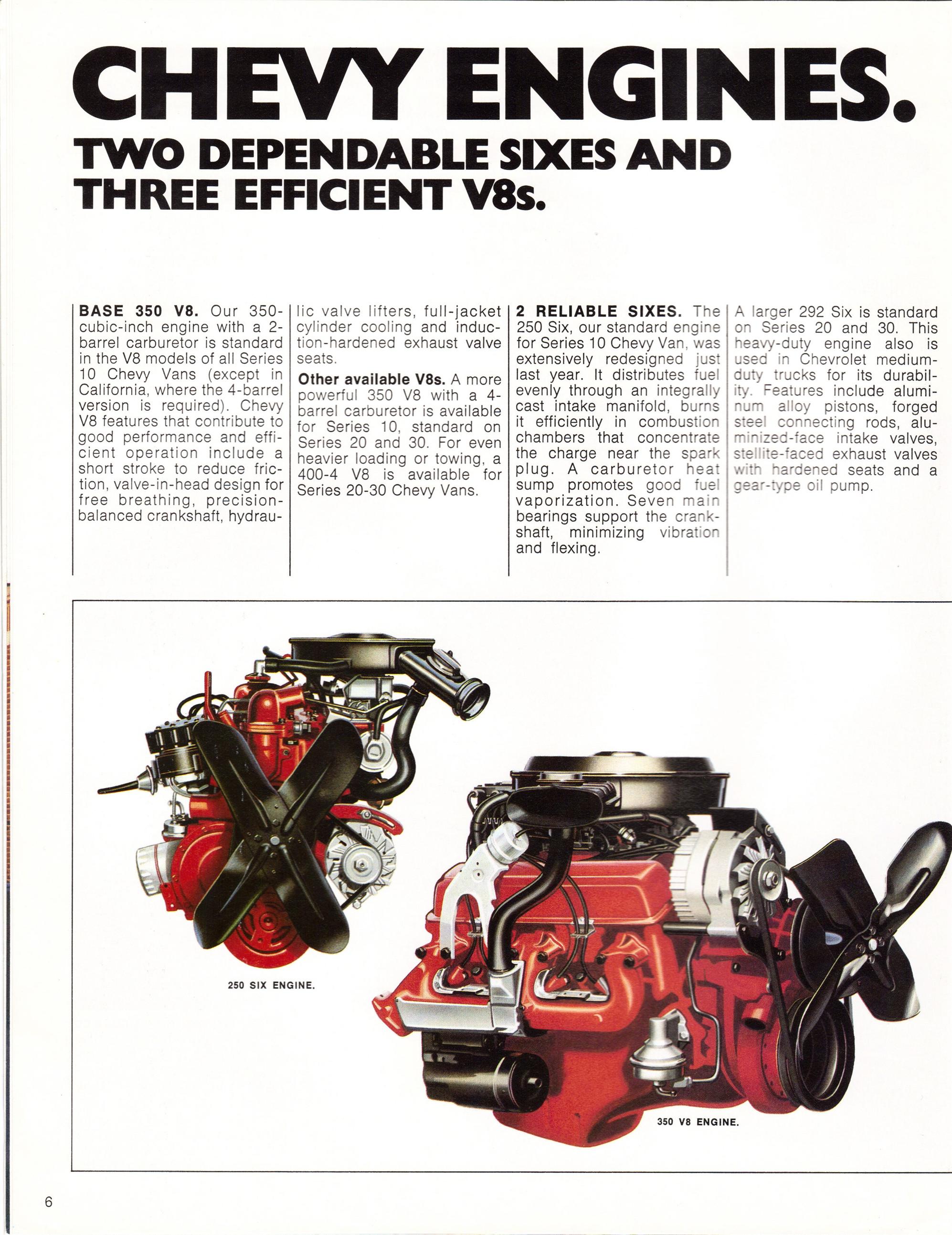 CHEVY ENGINES.

TWO DEPENDABLE SIXES AND THREE EFFICIENT V8s.

BASE 350 V8. Our 350-cubic-inch engine with a 2-barrel carburetor is standard in the V8 models of all Series 10 Chevy Vans (except in California, where the 4-barrel version is required). Chevy V8 features that contribute to good performance and efficient operation include a short stroke to reduce friction, valve-in-head design for free breathing, precision-balanced crankshaft, hydraulic valve lifters, full-jacket cylinder cooling and induction-hardened exhaust valve seats.

Other available V8s. A more powerful 350 V8 with a 4-barrel carburetor is available for Series 10, standard on Series 20 and 30. For even heavier loading or towing, a 400-4 V8 is available for Series 20-30 Chevy Vans.

2 RELIABLE SIXES. The 250 Six, our standard engine for Series 10 Chevy Van, was extensively redesigned just last year. It distributes fuel evenly through an integrally cast intake manifold, burns it efficiently in combustion chambers that concentrate the charge near the spark plug. A carburetor heat sump promotes good fuel vaporization. Seven main bearings support the crankshaft, minimizing vibration and flexing.

A larger 292 Six is standard on Series 20 and 30. This heavy-duty engine also is used in Chevrolet medium-duty trucks for its durability. Features include aluminum alloy pistons, forged steel connecting rods, aluminized-face intake valves, stellite-faced exhaust valves with hardened seats and a gear-type oil pump.

250 SIX ENGINE.

350 V8 ENGINE.

6